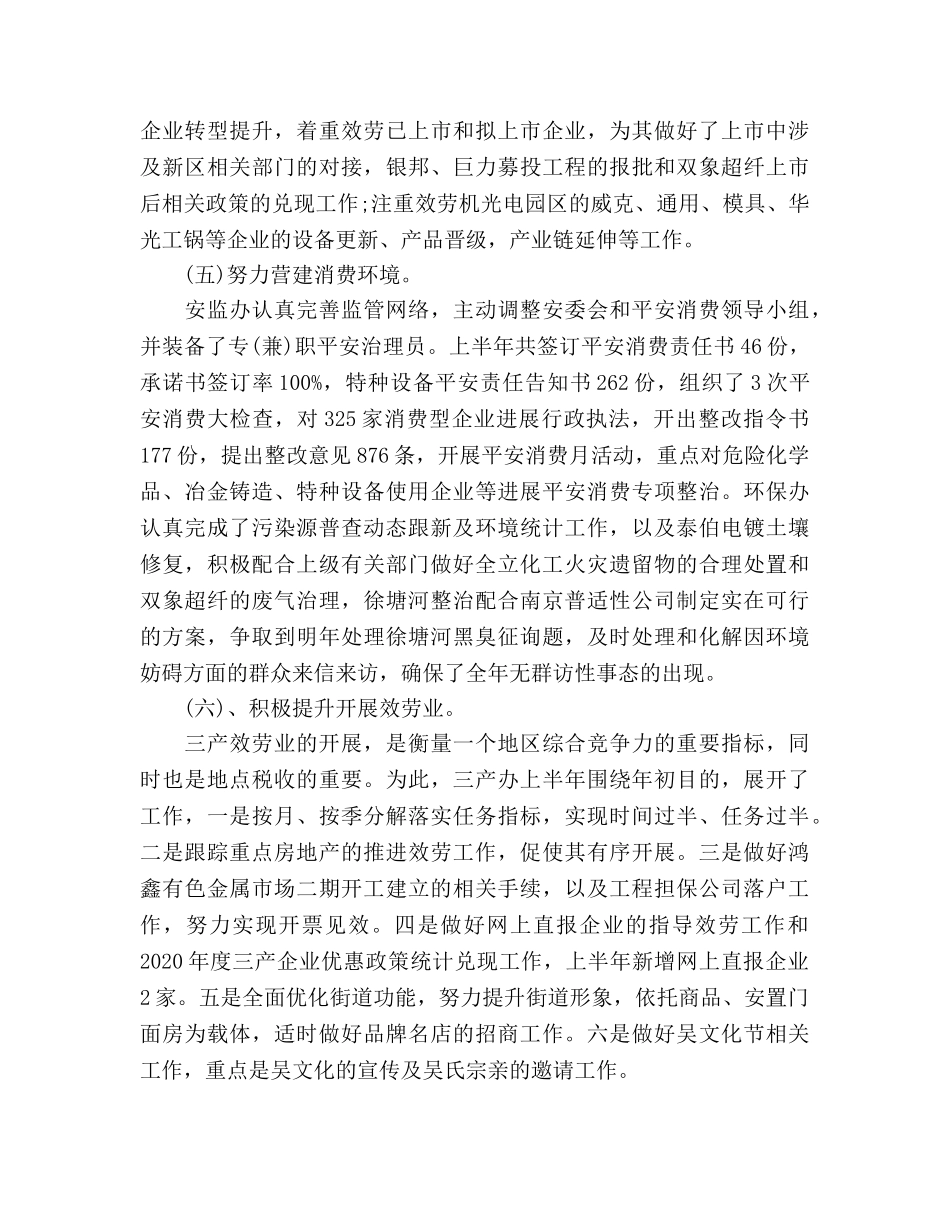 企业转型提升，着重效劳已上市和拟上市企业，为其做好了上市中涉及新区相关部门的对接，银邦、巨力募投工程的报批和双象超纤上市后相关政策的兑现工作;注重效劳机光电园区的威克、通用、模具、华光工锅等企业的设备更新、产品晋级，产业链延伸等工作。

(五)努力营建消费环境。

安监办认真完善监管网络，主动调整安委会和平安消费领导小组，并装备了专(兼)职平安治理员。上半年共签订平安消费责任书46份，承诺书签订率100%，特种设备平安责任告知书262份，组织了3次平安消费大检查，对325家消费型企业进展行政执法，开出整改指令书177份，提出整改意见876条，开展平安消费月活动，重点对危险化学品、冶金铸造、特种设备使用企业等进展平安消费专项整治。环保办认真完成了污染源普查动态跟新及环境统计工作，以及泰伯电镀土壤修复，积极配合上级有关部门做好全立化工火灾遗留物的合理处置和双象超纤的废气治理，徐塘河整治配合南京普适性公司制定实在可行的方案，争取到明年处理徐塘河黑臭征询题，及时处理和化解因环境妨碍方面的群众来信来访，确保了全年无群访性事态的出现。

(六)、积极提升开展效劳业。

三产效劳业的开展，是衡量一个地区综合竞争力的重要指标，同时也是地点税收的重要。为此，三产办上半年围绕年初目的，展开了工作，一是按月、按季分解落实任务指标，实现时间过半、任务过半。二是跟踪重点房地产的推进效劳工作，促使其有序开展。三是做好鸿鑫有色金属市场二期开工建立的相关手续，以及工程担保公司落户工作，努力实现开票见效。四是做好网上直报企业的指导效劳工作和2020年度三产企业优惠政策统计兑现工作，上半年新增网上直报企业2家。五是全面优化街道功能，努力提升街道形象，依托商品、安置门面房为载体，适时做好品牌名店的招商工作。六是做好吴文化节相关工作，重点是吴文化的宣传及吴氏宗亲的邀请工作。